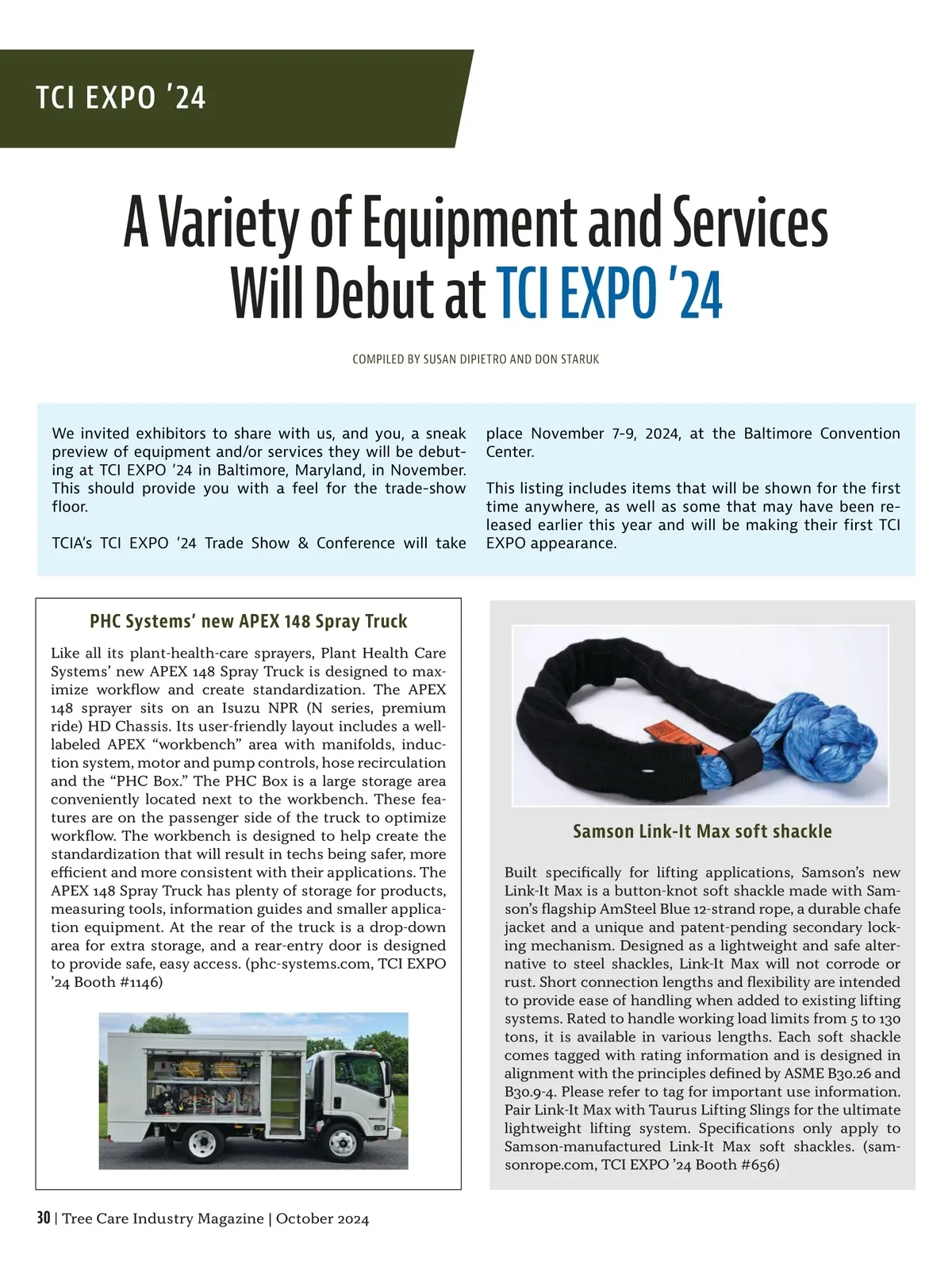 TCI EXPO '24

A Variety of Equipment and Services Will Debut at TCI EXPO '24

COMPILED BY SUSAN DIPIETRO AND DON STARUK

We invited exhibitors to share with us, and you, a sneak preview of equipment and/or services they will be debuting at TCI EXPO '24 in Baltimore, Maryland, in November. This should provide you with a feel for the trade-show floor.

TCIA's TCI EXPO '24 Trade Show & Conference will take place November 7-9, 2024, at the Baltimore Convention Center.

This listing includes items that will be shown for the first time anywhere, as well as some that may have been released earlier this year and will be making their first TCI EXPO appearance.

PHC Systems' new APEX 148 Spray Truck

Like all its plant-health-care sprayers, Plant Health Care Systems' new APEX 148 Spray Truck is designed to maximize workflow and create standardization. The APEX 148 sprayer sits on an Isuzu NPR (N series, premium ride) HD Chassis. Its user-friendly layout includes a well-labeled APEX "workbench" area with manifolds, induction system, motor and pump controls, hose recirculation and the "PHC Box." The PHC Box is a large storage area conveniently located next to the workbench. These features are on the passenger side of the truck to optimize workflow. The workbench is designed to help create the standardization that will result in techs being safer, more efficient and more consistent with their applications. The APEX 148 Spray Truck has plenty of storage for products, measuring tools, information guides and smaller application equipment. At the rear of the truck is a drop-down area for extra storage, and a rear-entry door is designed to provide safe, easy access. (phc-systems.com, TCI EXPO '24 Booth #1146)

Samson Link-It Max soft shackle

Built specifically for lifting applications, Samson's new Link-It Max is a button-knot soft shackle made with Samson's flagship AmSteel Blue 12-strand rope, a durable chafe jacket and a unique and patent-pending secondary locking mechanism. Designed as a lightweight and safe alternative to steel shackles, Link-It Max will not corrode or rust. Short connection lengths and flexibility are intended to provide ease of handling when added to existing lifting systems. Rated to handle working load limits from 5 to 130 tons, it is available in various lengths. Each soft shackle comes tagged with rating information and is designed in alignment with the principles defined by ASME B30.26 and B30.9-4. Please refer to tag for important use information. Pair Link-It Max with Taurus Lifting Slings for the ultimate lightweight lifting system. Specifications only apply to Samson-manufactured Link-It Max soft shackles. (samsonrope.com, TCI EXPO '24 Booth #656)

30 | Tree Care Industry Magazine | October 2024